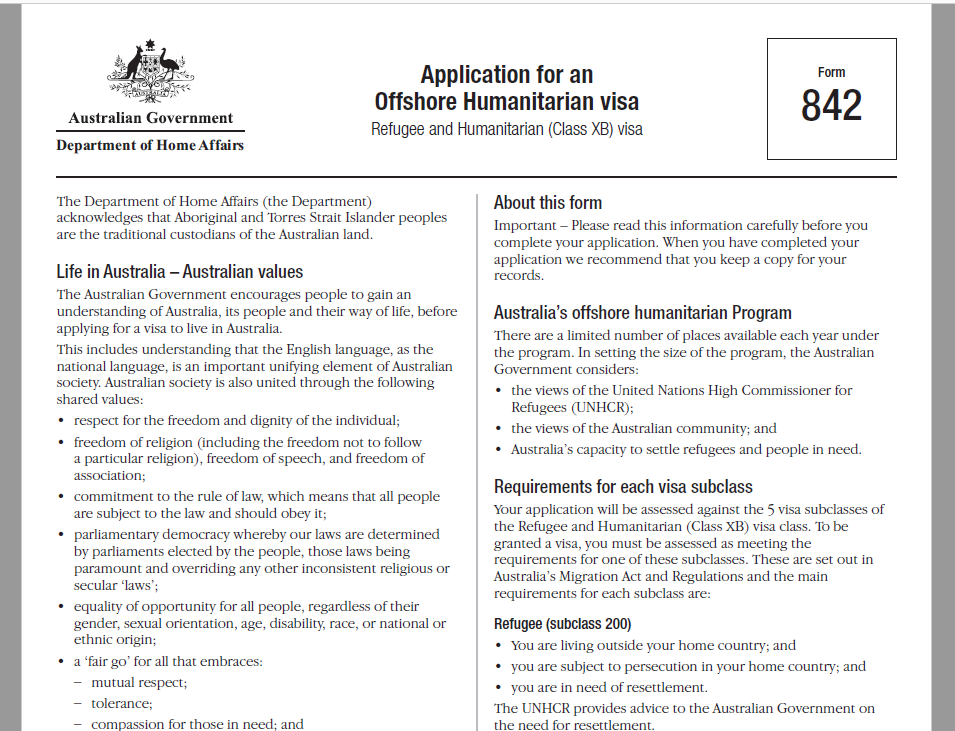 Australian Government
Department of Home Affairs

Application for an Offshore Humanitarian visa
Refugee and Humanitarian (Class XB) visa

Form
842

The Department of Home Affairs (the Department) acknowledges that Aboriginal and Torres Strait Islander peoples are the traditional custodians of the Australian land.

Life in Australia – Australian values

The Australian Government encourages people to gain an understanding of Australia, its people and their way of life, before applying for a visa to live in Australia.

This includes understanding that the English language, as the national language, is an important unifying element of Australian society. Australian society is also united through the following shared values:

• respect for the freedom and dignity of the individual;
• freedom of religion (including the freedom not to follow a particular religion), freedom of speech, and freedom of association;
• commitment to the rule of law, which means that all people are subject to the law and should obey it;
• parliamentary democracy whereby our laws are determined by parliaments elected by the people, those laws being paramount and overriding any other inconsistent religious or secular 'laws';
• equality of opportunity for all people, regardless of their gender, sexual orientation, age, disability, race, or national or ethnic origin;
• a 'fair go' for all that embraces:
– mutual respect;
– tolerance;
– compassion for those in need; and

About this form

Important – Please read this information carefully before you complete your application. When you have completed your application we recommend that you keep a copy for your records.

Australia's offshore humanitarian Program

There are a limited number of places available each year under the program. In setting the size of the program, the Australian Government considers:

• the views of the United Nations High Commissioner for Refugees (UNHCR);
• the views of the Australian community; and
• Australia's capacity to settle refugees and people in need.

Requirements for each visa subclass

Your application will be assessed against the 5 visa subclasses of the Refugee and Humanitarian (Class XB) visa class. To be granted a visa, you must be assessed as meeting the requirements for one of these subclasses. These are set out in Australia's Migration Act and Regulations and the main requirements for each subclass are:

Refugee (subclass 200)

• You are living outside your home country; and
• you are subject to persecution in your home country; and
• you are in need of resettlement.

The UNHCR provides advice to the Australian Government on the need for resettlement.